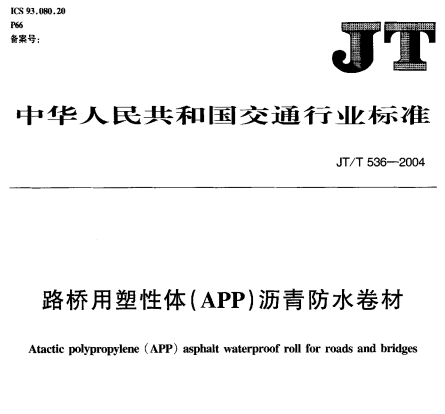 ICS 93.080.20
P66
备案号:

JT

中华人民共和国交通行业标准

JT/T 536—2004

路桥用塑性体(APP)沥青防水卷材

Atactic polypropylene (APP) asphalt waterproof roll for roads and bridges